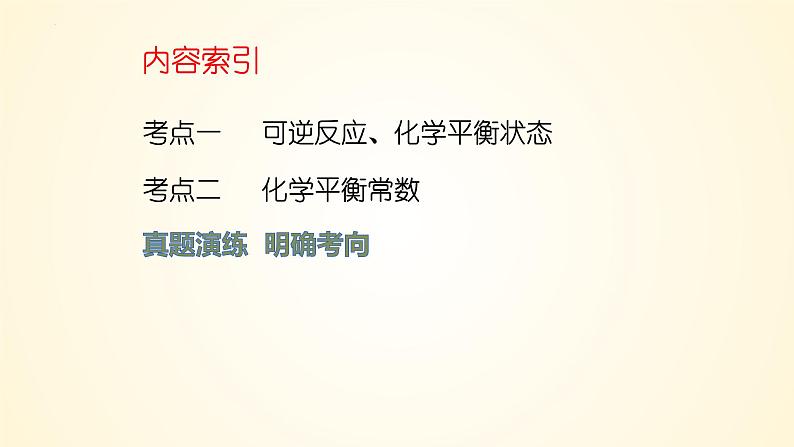 内容索引

考点一　可逆反应、化学平衡状态

考点二　化学平衡常数

真题演练　明确考向